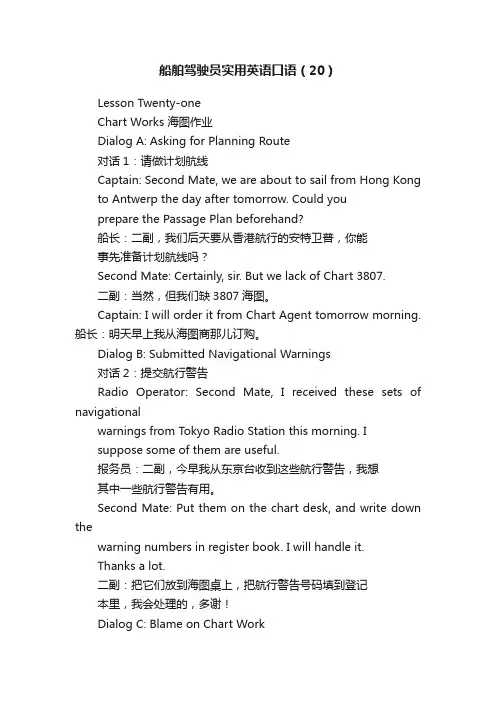 船舶驾驶员实用英语口语（20）

Lesson Twenty-one

Chart Works 海图作业

Dialog A: Asking for Planning Route

对话 1：请做计划航线

Captain: Second Mate, we are about to sail from Hong Kong to Antwerp the day after tomorrow. Could you prepare the Passage Plan beforehand?

船长：二副，我们后天要从香港航行的安特卫普，你能事先准备计划航线吗？

Second Mate: Certainly, sir. But we lack of Chart 3807.

二副：当然，但我们缺 3807 海图。

Captain: I will order it from Chart Agent tomorrow morning.

船长：明天早上我从海图商那儿订购。

Dialog B: Submitted Navigational Warnings

对话 2：提交航行警告

Radio Operator: Second Mate, I received these sets of navigational warnings from Tokyo Radio Station this morning. I suppose some of them are useful.

报务员：二副，今早我从东京台收到这些航行警告，我想其中一些航行警告有用。

Second Mate: Put them on the chart desk, and write down the warning numbers in register book. I will handle it. Thanks a lot.

二副：把它们放到海图桌上，把航行警告号码填到登记本里，我会处理的，多谢！

Dialog C: Blame on Chart Work